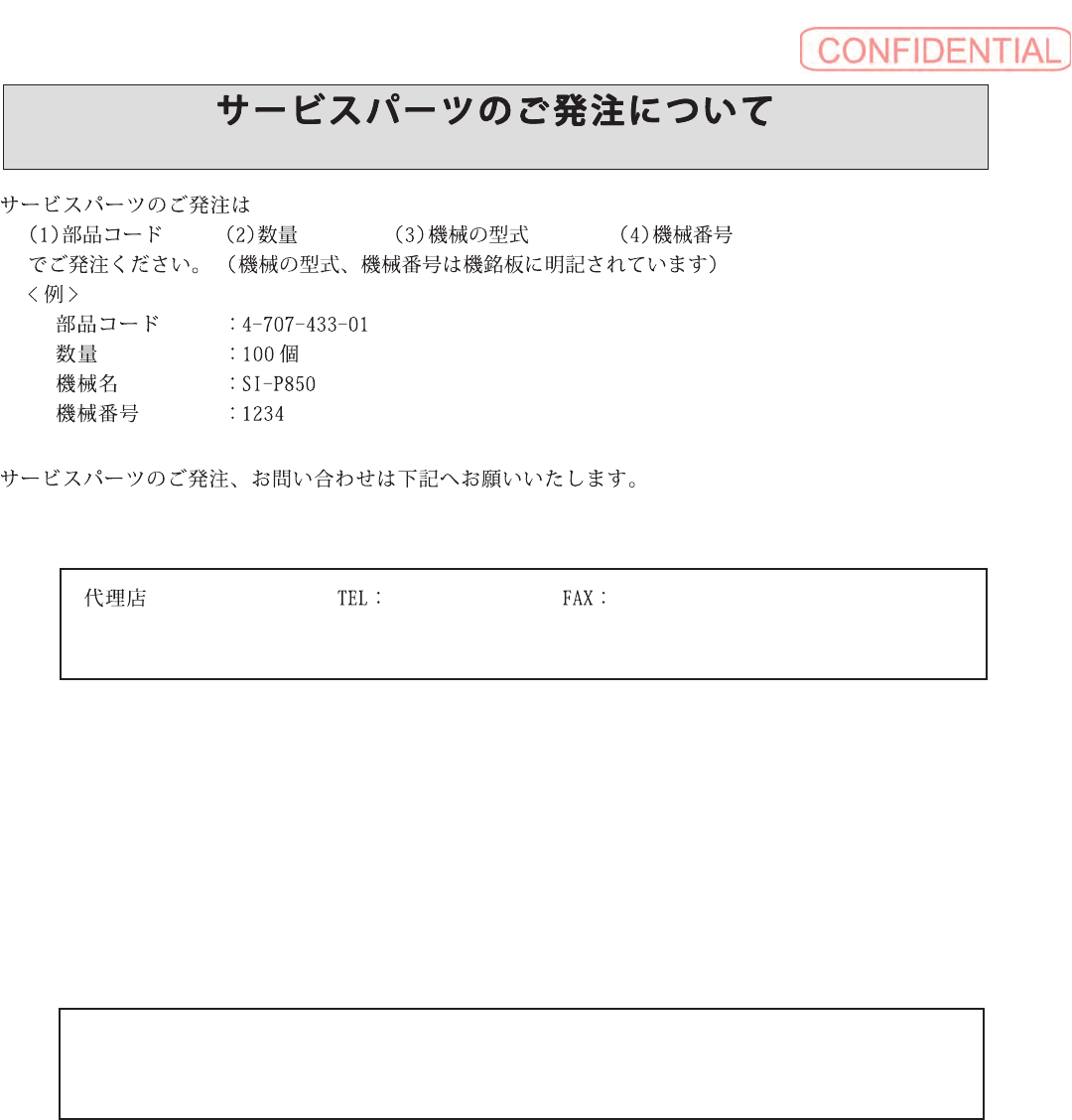 CONFIDENTIAL

サービスパーツのご発注について

サービスパーツのご発注は
(1)部品コード　(2)数量　(3)機械の型式　(4)機械番号
でご発注ください。（機械の型式、機械番号は機銘板に明記されています）
＜例＞
部品コード　：4-707-433-01
数量　：100個
機械名　：SI-P850
機械番号　：1234

サービスパーツのご発注、お問い合わせは下記へお願いいたします。

代理店　TEL：　FAX：